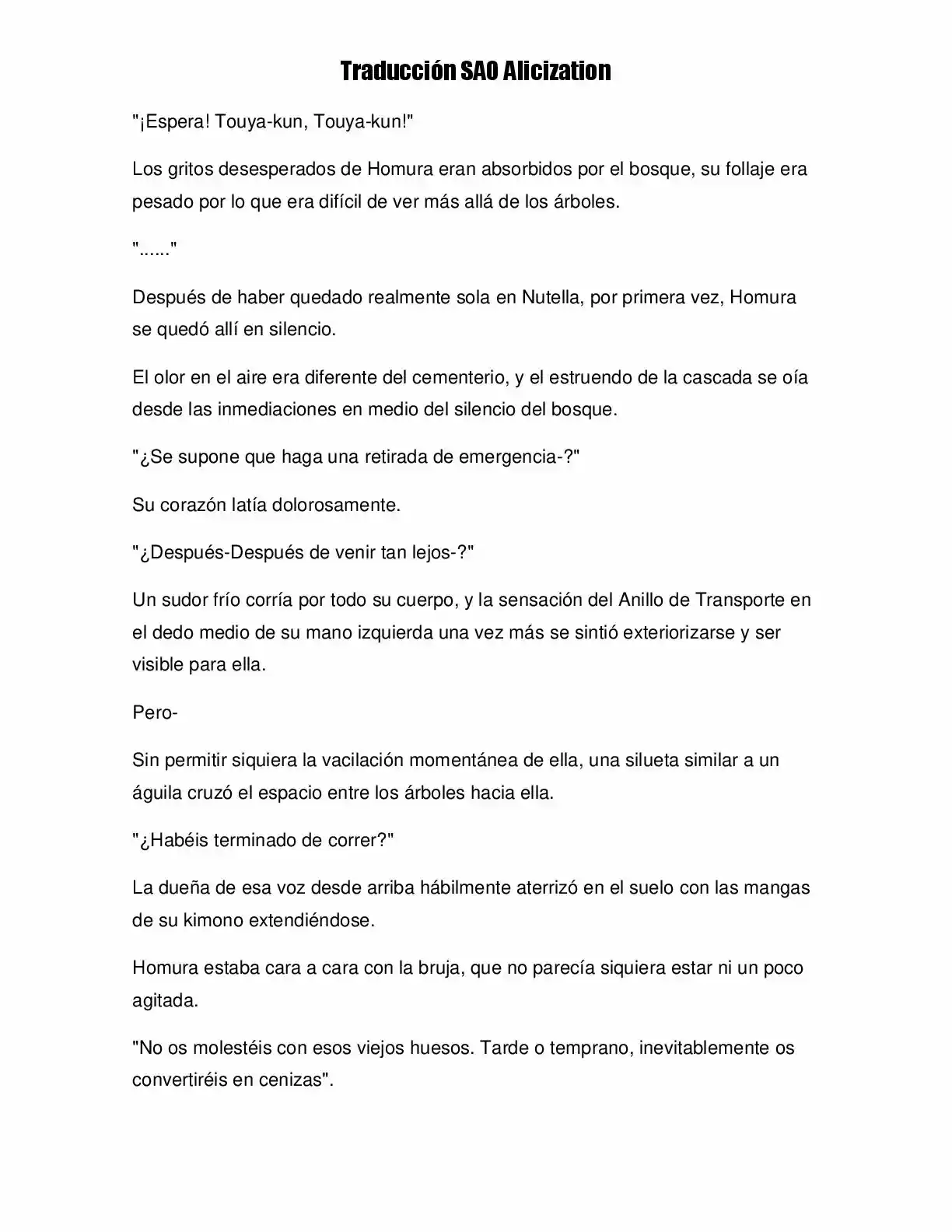 Traducción SAO Alicization

"¡Espera! Touya-kun, Touya-kun!"

Los gritos desesperados de Homura eran absorbidos por el bosque, su follaje era pesado por lo que era difícil de ver más allá de los árboles.

"......"

Después de haber quedado realmente sola en Nutella, por primera vez, Homura se quedó allí en silencio.

El olor en el aire era diferente del cementerio, y el estruendo de la cascada se oía desde las inmediaciones en medio del silencio del bosque.

"¿Se supone que haga una retirada de emergencia-?"

Su corazón latía dolorosamente.

"¿Después-Después de venir tan lejos-?"

Un sudor frío corría por todo su cuerpo, y la sensación del Anillo de Transporte en el dedo medio de su mano izquierda una vez más se sintió exteriorizarse y ser visible para ella.

Pero-

Sin permitir siquiera la vacilación momentánea de ella, una silueta similar a un águila cruzó el espacio entre los árboles hacia ella.

"¿Habéis terminado de correr?"

La dueña de esa voz desde arriba hábilmente aterrizó en el suelo con las mangas de su kimono extendiéndose.

Homura estaba cara a cara con la bruja, que no parecía siquiera estar ni un poco agitada.

"No os molestéis con esos viejos huesos. Tarde o temprano, inevitablemente os convertiréis en cenizas".